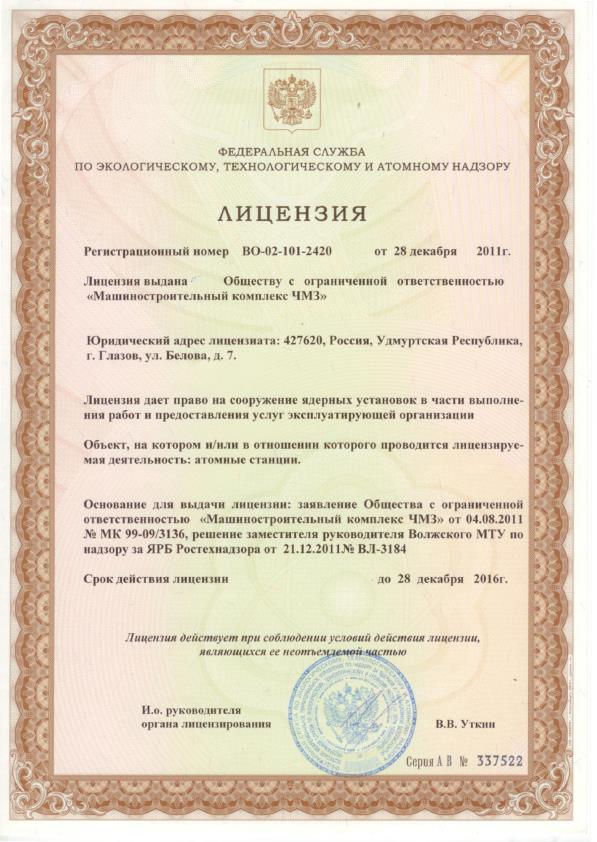 ФЕДЕРАЛЬНАЯ СЛУЖБА
ПО ЭКОЛОГИЧЕСКОМУ, ТЕХНОЛОГИЧЕСКОМУ И АТОМНОМУ НАДЗОРУ

ЛИЦЕНЗИЯ

Регистрационный номер ВО-02-101-2420 от 28 декабря 2011г.

Лицензия выдана Обществу с ограниченной ответственностью «Машиностроительный комплекс ЧМЗ»

Юридический адрес лицензиата: 427620, Россия, Удмуртская Республика, г. Глазов, ул. Белова, д. 7.

Лицензия дает право на сооружение ядерных установок в части выполнения работ и предоставления услуг эксплуатирующей организации

Объект, на котором и/или в отношении которого проводится лицензируемая деятельность: атомные станции.

Основание для выдачи лицензии: заявление Общества с ограниченной ответственностью «Машиностроительный комплекс ЧМЗ» от 04.08.2011 № МК 99-09/3136, решение заместителя руководителя Волжского МТУ по надзору за ЯРБ Ростехнадзора от 21.12.2011№ ВЛ-3184

Срок действия лицензии до 28 декабря 2016г.

Лицензия действует при соблюдении условий действия лицензии, являющихся ее неотъемлемой частью

И.о. руководителя
органа лицензирования В.В. Уткин

Серия А В № 337522